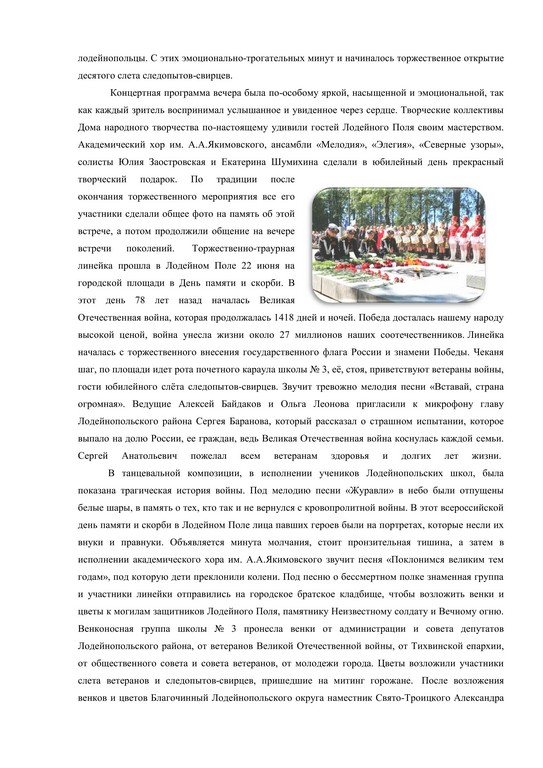 лодейнопольцы. С этих эмоционально-трогательных минут и начиналось торжественное открытие десятого слета следопытов-свирцев.

Концертная программа вечера была по-особому яркой, насыщенной и эмоциональной, так как каждый зритель воспринимал услышанное и увиденное через сердце. Творческие коллективы Дома народного творчества по-настоящему удивили гостей Лодейного Поля своим мастерством. Академический хор им. А.А.Якимовского, ансамбли «Мелодия», «Элегия», «Северные узоры», солисты Юлия Заостровская и Екатерина Шумихина сделали в юбилейный день прекрасный творческий подарок. По традиции после окончания торжественного мероприятия все его участники сделали общее фото на память об этой встрече, а потом продолжили общение на вечере встречи поколений. Торжественно-траурная линейка прошла в Лодейном Поле 22 июня на городской площади в День памяти и скорби. В этот день 78 лет назад началась Великая Отечественная война, которая продолжалась 1418 дней и ночей. Победа досталась нашему народу высокой ценой, война унесла жизни около 27 миллионов наших соотечественников. Линейка началась с торжественного внесения государственного флага России и знамени Победы. Чеканя шаг, по площади идет рота почетного караула школы № 3, её, стоя, приветствуют ветераны войны, гости юбилейного слёта следопытов-свирцев. Звучит тревожно мелодия песни «Вставай, страна огромная». Ведущие Алексей Байдаков и Ольга Леонова пригласили к микрофону главу Лодейнопольского района Сергея Баранова, который рассказал о страшном испытании, которое выпало на долю России, ее граждан, ведь Великая Отечественная война коснулась каждой семьи. Сергей Анатольевич пожелал всем ветеранам здоровья и долгих лет жизни.

В танцевальной композиции, в исполнении учеников Лодейнопольских школ, была показана трагическая история войны. Под мелодию песни «Журавли» в небо были отпущены белые шары, в память о тех, кто так и не вернулся с кровопролитной войны. В этот всероссийской день памяти и скорби в Лодейном Поле лица павших героев были на портретах, которые несли их внуки и правнуки. Объявляется минута молчания, стоит пронзительная тишина, а затем в исполнении академического хора им. А.А.Якимовского звучит песня «Поклонимся великим тем годам», под которую дети преклонили колени. Под песню о бессмертном полке знаменная группа и участники линейки отправились на городское братское кладбище, чтобы возложить венки и цветы к могилам защитников Лодейного Поля, памятнику Неизвестному солдату и Вечному огню. Венконосная группа школы № 3 пронесла венки от администрации и совета депутатов Лодейнопольского района, от ветеранов Великой Отечественной войны, от Тихвинской епархии, от общественного совета и совета ветеранов, от молодежи города. Цветы возложили участники слета ветеранов и следопытов-свирцев, пришедшие на митинг горожане. После возложения венков и цветов Благочинный Лодейнопольского округа наместник Свято-Троицкого Александра